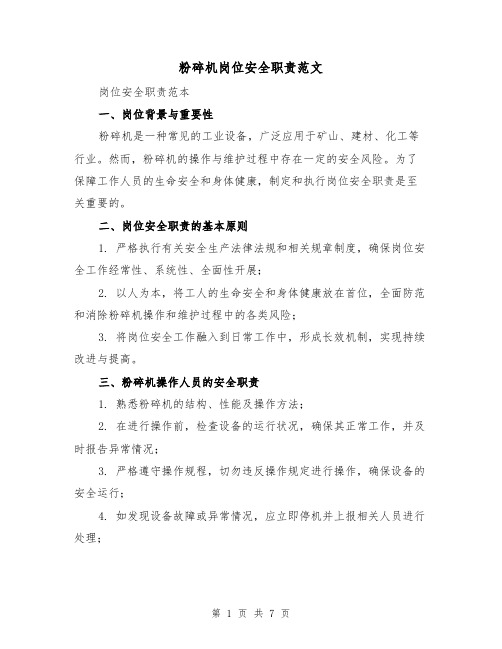 粉碎机岗位安全职责范文

岗位安全职责范本

一、岗位背景与重要性

粉碎机是一种常见的工业设备，广泛应用于矿山、建材、化工等行业。然而，粉碎机的操作与维护过程中存在一定的安全风险。为了保障工作人员的生命安全和身体健康，制定和执行岗位安全职责是至关重要的。

二、岗位安全职责的基本原则

1. 严格执行有关安全生产法律法规和相关规章制度，确保岗位安全工作经常性、系统性、全面性开展；

2. 以人为本，将工人的生命安全和身体健康放在首位，全面防范和消除粉碎机操作和维护过程中的各类风险；

3. 将岗位安全工作融入到日常工作中，形成长效机制，实现持续改进与提高。

三、粉碎机操作人员的安全职责

1. 熟悉粉碎机的结构、性能及操作方法；

2. 在进行操作前，检查设备的运行状况，确保其正常工作，并及时报告异常情况；

3. 严格遵守操作规程，切勿违反操作规定进行操作，确保设备的安全运行；

4. 如发现设备故障或异常情况，应立即停机并上报相关人员进行处理；

第 1 页 共 7 页